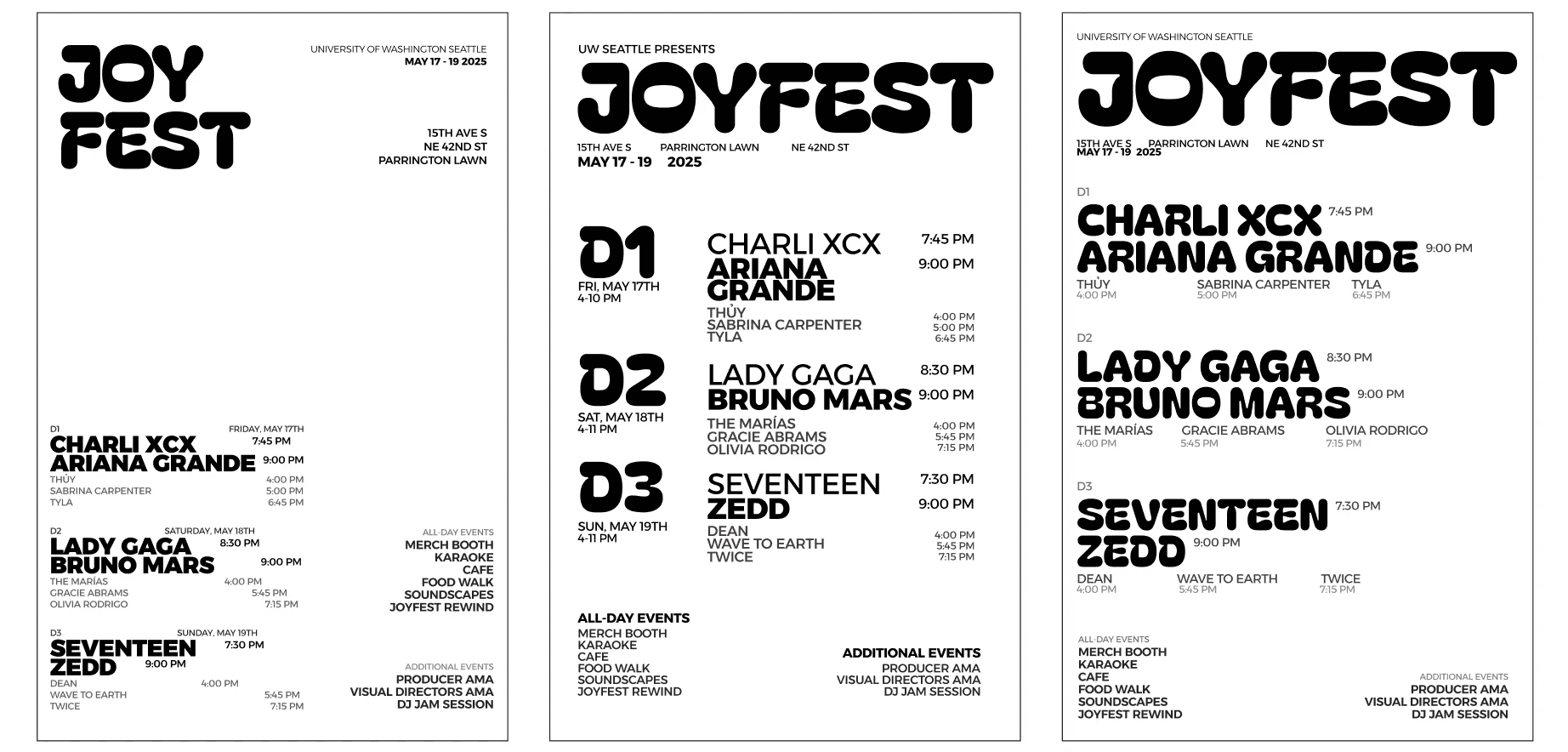 JOY FEST

UNIVERSITY OF WASHINGTON SEATTLE
MAY 17 - 19 2025

15TH AVE S
NE 42ND ST
PARRINGTON LAWN

D1 FRIDAY, MAY 17TH
CHARLI XCX 7:45 PM
ARIANA GRANDE 9:00 PM
THỦY 4:00 PM
SABRINA CARPENTER 5:00 PM
TYLA 6:45 PM

D2 SATURDAY, MAY 18TH
LADY GAGA 8:30 PM
BRUNO MARS 9:00 PM
THE MARÍAS 4:00 PM
GRACIE ABRAMS 5:45 PM
OLIVIA RODRIGO 7:15 PM

D3 SUNDAY, MAY 19TH
SEVENTEEN 7:30 PM
ZEDD 9:00 PM
DEAN 4:00 PM
WAVE TO EARTH 5:45 PM
TWICE 7:15 PM

ALL-DAY EVENTS
MERCH BOOTH
KARAOKE
CAFE
FOOD WALK
SOUNDSCAPES
JOYFEST REWIND

ADDITIONAL EVENTS
PRODUCER AMA
VISUAL DIRECTORS AMA
DJ JAM SESSION

UW SEATTLE PRESENTS
JOYFEST
15TH AVE S PARRINGTON LAWN NE 42ND ST
MAY 17 - 19 2025

D1
FRI, MAY 17TH
4-10 PM
CHARLI XCX 7:45 PM
ARIANA GRANDE 9:00 PM
THỦY 4:00 PM
SABRINA CARPENTER 5:00 PM
TYLA 6:45 PM

D2
SAT, MAY 18TH
4-11 PM
LADY GAGA 8:30 PM
BRUNO MARS 9:00 PM
THE MARÍAS 4:00 PM
GRACIE ABRAMS 5:45 PM
OLIVIA RODRIGO 7:15 PM

D3
SUN, MAY 19TH
4-11 PM
SEVENTEEN 7:30 PM
ZEDD 9:00 PM
DEAN 4:00 PM
WAVE TO EARTH 5:45 PM
TWICE 7:15 PM

ALL-DAY EVENTS
MERCH BOOTH
KARAOKE
CAFE
FOOD WALK
SOUNDSCAPES
JOYFEST REWIND

ADDITIONAL EVENTS
PRODUCER AMA
VISUAL DIRECTORS AMA
DJ JAM SESSION

UNIVERSITY OF WASHINGTON SEATTLE
JOYFEST
15TH AVE S PARRINGTON LAWN NE 42ND ST
MAY 17 - 19 2025

D1
CHARLI XCX 7:45 PM
ARIANA GRANDE 9:00 PM
THỦY 4:00 PM
SABRINA CARPENTER 5:00 PM
TYLA 6:45 PM

D2
LADY GAGA 8:30 PM
BRUNO MARS 9:00 PM
THE MARÍAS 4:00 PM
GRACIE ABRAMS 5:45 PM
OLIVIA RODRIGO 7:15 PM

D3
SEVENTEEN 7:30 PM
ZEDD 9:00 PM
DEAN 4:00 PM
WAVE TO EARTH 5:45 PM
TWICE 7:15 PM

ALL-DAY EVENTS
MERCH BOOTH
KARAOKE
CAFE
FOOD WALK
SOUNDSCAPES
JOYFEST REWIND

ADDITIONAL EVENTS
PRODUCER AMA
VISUAL DIRECTORS AMA
DJ JAM SESSION